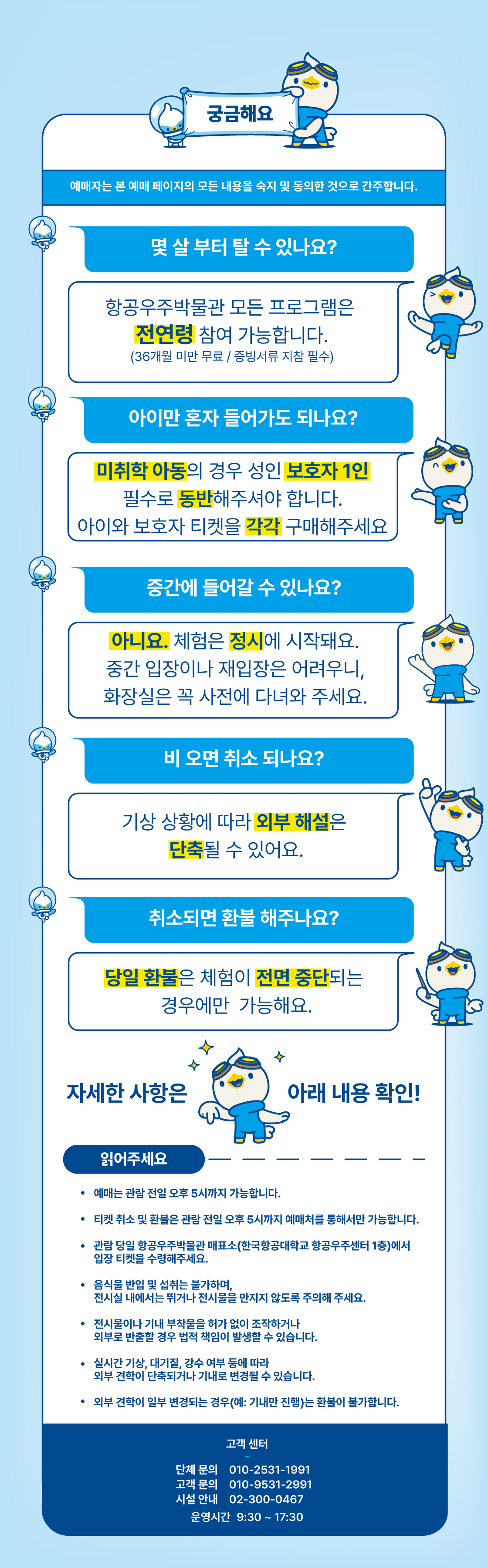 궁금해요

예매자는 본 예매 페이지의 모든 내용을 숙지 및 동의한 것으로 간주합니다.

몇 살 부터 탈 수 있나요?

항공우주박물관 모든 프로그램은 전연령 참여 가능합니다.
(36개월 미만 무료 / 증빙서류 지참 필수)

아이만 혼자 들어가도 되나요?

미취학 아동의 경우 성인 보호자 1인 필수로 동반해주셔야 합니다.
아이와 보호자 티켓을 각각 구매해주세요

중간에 들어갈 수 있나요?

아니요. 체험은 정시에 시작돼요.
중간 입장이나 재입장은 어려우니,
화장실은 꼭 사전에 다녀와 주세요.

비 오면 취소 되나요?

기상 상황에 따라 외부 해설은 단축될 수 있어요.

취소되면 환불 해주나요?

당일 환불은 체험이 전면 중단되는 경우에만 가능해요.

자세한 사항은 아래 내용 확인!

읽어주세요

• 예매는 관람 전일 오후 5시까지 가능합니다.
• 티켓 취소 및 환불은 관람 전일 오후 5시까지 예매처를 통해서만 가능합니다.
• 관람 당일 항공우주박물관 매표소(한국항공대학교 항공우주센터 1층)에서 입장 티켓을 수령해주세요.
• 음식물 반입 및 섭취는 불가하며, 전시실 내에서는 뛰거나 전시물을 만지지 않도록 주의해 주세요.
• 전시물이나 기내 부착물을 허가 없이 조작하거나 외부로 반출할 경우 법적 책임이 발생할 수 있습니다.
• 실시간 기상, 대기질, 강수 여부 등에 따라 외부 견학이 단축되거나 기내로 변경될 수 있습니다.
• 외부 견학이 일부 변경되는 경우(예: 기내만 진행)는 환불이 불가합니다.

고객 센터
단체 문의 010-2531-1991
고객 문의 010-9531-2991
시설 안내 02-300-0467
운영시간 9:30 ~ 17:30